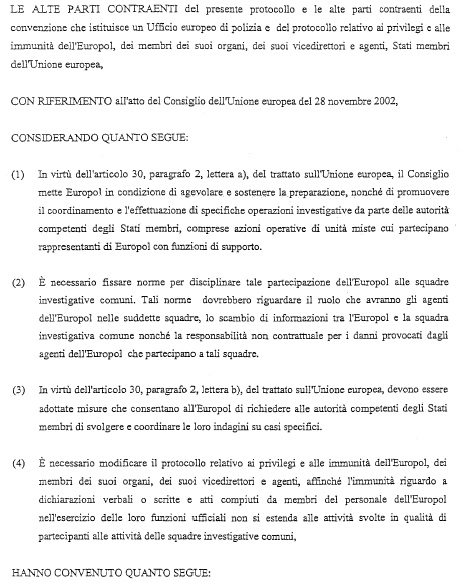 LE ALTE PARTI CONTRAENTI del presente protocollo e le alte parti contraenti della convenzione che istituisce un Ufficio europeo di polizia e del protocollo relativo ai privilegi e alle immunità dell'Europol, dei membri dei suoi organi, dei suoi vicedirettori e agenti, Stati membri dell'Unione europea,

CON RIFERIMENTO all'atto del Consiglio dell'Unione europea del 28 novembre 2002,

CONSIDERANDO QUANTO SEGUE:

(1) In virtù dell'articolo 30, paragrafo 2, lettera a), del trattato sull'Unione europea, il Consiglio mette Europol in condizione di agevolare e sostenere la preparazione, nonché di promuovere il coordinamento e l'effettuazione di specifiche operazioni investigative da parte delle autorità competenti degli Stati membri, comprese azioni operative di unità miste cui partecipano rappresentanti di Europol con funzioni di supporto.

(2) È necessario fissare norme per disciplinare tale partecipazione dell'Europol alle squadre investigative comuni. Tali norme dovrebbero riguardare il ruolo che avranno gli agenti dell'Europol nelle suddette squadre, lo scambio di informazioni tra l'Europol e la squadra investigativa comune nonché la responsabilità non contrattuale per i danni provocati dagli agenti dell'Europol che partecipano a tali squadre.

(3) In virtù dell'articolo 30, paragrafo 2, lettera b), del trattato sull'Unione europea, devono essere adottate misure che consentano all'Europol di richiedere alle autorità competenti degli Stati membri di svolgere e coordinare le loro indagini su casi specifici.

(4) È necessario modificare il protocollo relativo ai privilegi e alle immunità dell'Europol, dei membri dei suoi organi, dei suoi vicedirettori e agenti, affinché l'immunità riguardo a dichiarazioni verbali o scritte e atti compiuti da membri del personale dell'Europol nell'esercizio delle loro funzioni ufficiali non si estenda alle attività svolte in qualità di partecipanti alle attività delle squadre investigative comuni,

HANNO CONVENUTO QUANTO SEGUE: